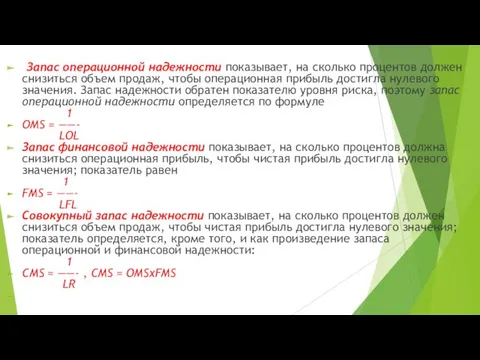 Запас операционной надежности показывает, на сколько процентов должен снизиться объем продаж, чтобы операционная прибыль достигла нулевого значения. Запас надежности обратен показателю уровня риска, поэтому запас операционной надежности определяется по формуле

$OMS = \frac{1}{LOL}$

Запас финансовой надежности показывает, на сколько процентов должна снизиться операционная прибыль, чтобы чистая прибыль достигла нулевого значения; показатель равен

$FMS = \frac{1}{LFL}$

Совокупный запас надежности показывает, на сколько процентов должен снизиться объем продаж, чтобы чистая прибыль достигла нулевого значения; показатель определяется, кроме того, и как произведение запаса операционной и финансовой надежности:

$CMS = \frac{1}{LR}$ , $CMS = OMSxFMS$